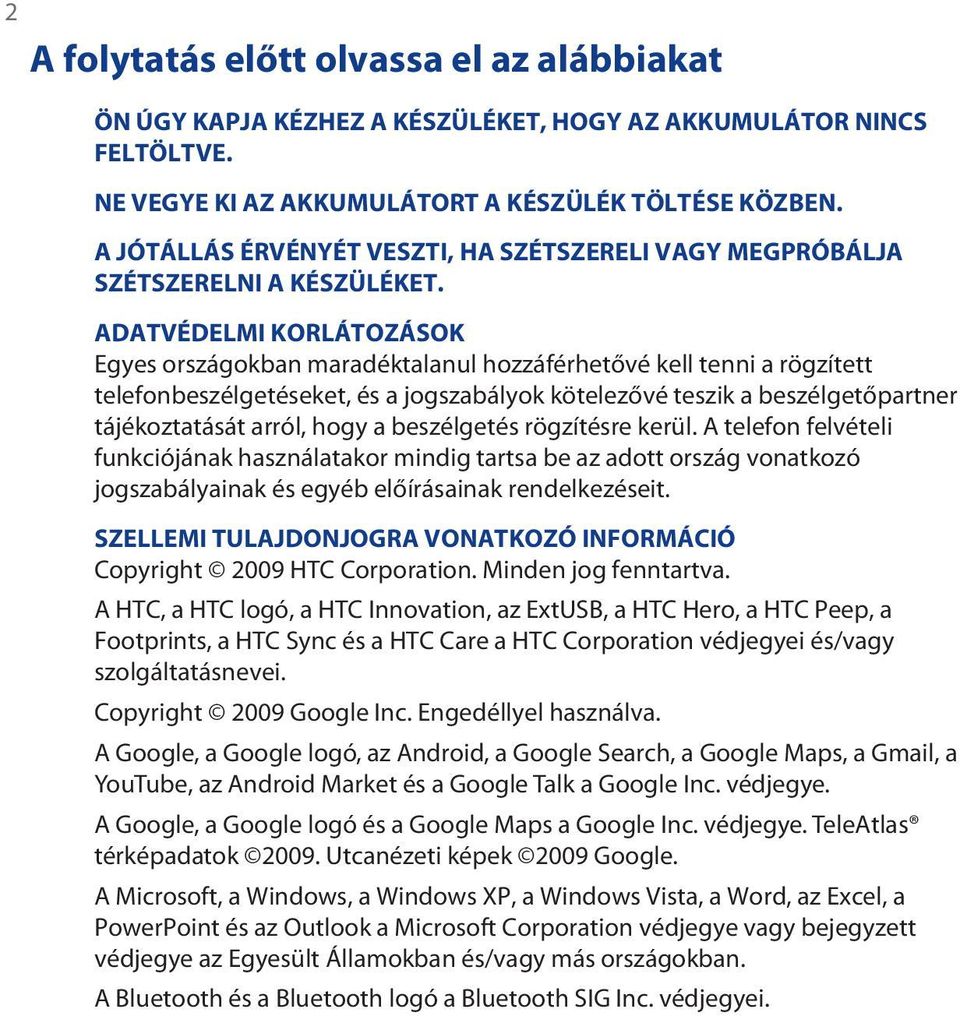 2

A folytatás előtt olvassa el az alábbiakat

ÖN ÚGY KAPJA KÉZHEZ A KÉSZÜLÉKET, HOGY AZ AKKUMULÁTOR NINCS FELTÖLTVE.

NE VEGYE KI AZ AKKUMULÁTORT A KÉSZÜLÉK TÖLTÉSE KÖZBEN.

A JÓTÁLLÁS ÉRVÉNYÉT VESZTI, HA SZÉTSZERELI VAGY MEGPRÓBÁLJA SZÉTSZERELNI A KÉSZÜLÉKET.

ADATVÉDELMI KORLÁTOZÁSOK
Egyes országokban maradéktalanul hozzáférhetővé kell tenni a rögzített telefonbeszélgetéseket, és a jogszabályok kötelezővé teszik a beszélgetőpartner tájékoztatását arról, hogy a beszélgetés rögzítésre kerül. A telefon felvételi funkciójának használatakor mindig tartsa be az adott ország vonatkozó jogszabályainak és egyéb előírásainak rendelkezéseit.

SZELLEMI TULAJDONJOGRA VONATKOZÓ INFORMÁCIÓ
Copyright © 2009 HTC Corporation. Minden jog fenntartva.

A HTC, a HTC logó, a HTC Innovation, az ExtUSB, a HTC Hero, a HTC Peep, a Footprints, a HTC Sync és a HTC Care a HTC Corporation védjegyei és/vagy szolgáltatásnevei.

Copyright © 2009 Google Inc. Engedéllyel használva.

A Google, a Google logó, az Android, a Google Search, a Google Maps, a Gmail, a YouTube, az Android Market és a Google Talk a Google Inc. védjegye.

A Google, a Google logó és a Google Maps a Google Inc. védjegye. TeleAtlas® térképadatok ©2009. Utcanézeti képek ©2009 Google.

A Microsoft, a Windows, a Windows XP, a Windows Vista, a Word, az Excel, a PowerPoint és az Outlook a Microsoft Corporation védjegye vagy bejegyzett védjegye az Egyesült Államokban és/vagy más országokban.

A Bluetooth és a Bluetooth logó a Bluetooth SIG Inc. védjegyei.